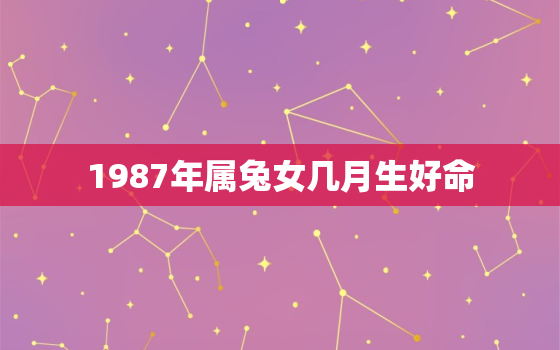 1987年属兔女几月生好命